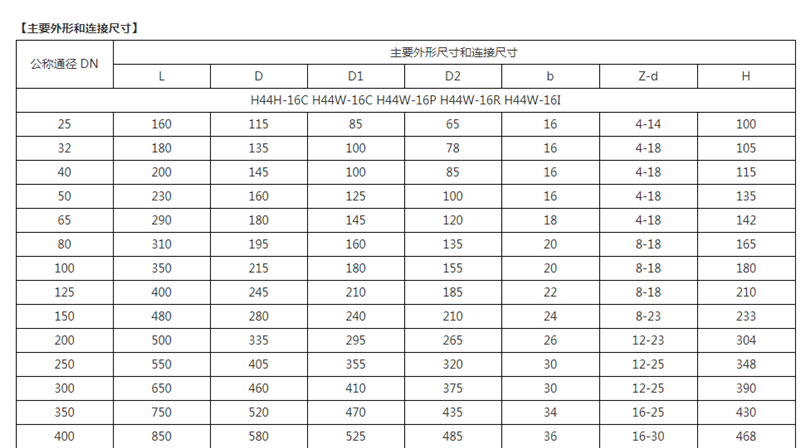 【主要外形和连接尺寸】

| 公称通径 DN | 主要外形尺寸和连接尺寸 | | | | | | |
|---|---|---|---|---|---|---|---|
| | L | D | D1 | D2 | b | Z-d | H |
| H44H-16C H44W-16C H44W-16P H44W-16R H44W-16I | | | | | | | |
| 25 | 160 | 115 | 85 | 65 | 16 | 4-14 | 100 |
| 32 | 180 | 135 | 100 | 78 | 16 | 4-18 | 105 |
| 40 | 200 | 145 | 100 | 85 | 16 | 4-18 | 115 |
| 50 | 230 | 160 | 125 | 100 | 16 | 4-18 | 135 |
| 65 | 290 | 180 | 145 | 120 | 18 | 4-18 | 142 |
| 80 | 310 | 195 | 160 | 135 | 20 | 8-18 | 165 |
| 100 | 350 | 215 | 180 | 155 | 20 | 8-18 | 180 |
| 125 | 400 | 245 | 210 | 185 | 22 | 8-18 | 210 |
| 150 | 480 | 280 | 240 | 210 | 24 | 8-23 | 233 |
| 200 | 500 | 335 | 295 | 265 | 26 | 12-23 | 304 |
| 250 | 550 | 405 | 355 | 320 | 30 | 12-25 | 348 |
| 300 | 650 | 460 | 410 | 375 | 30 | 12-25 | 390 |
| 350 | 750 | 520 | 470 | 435 | 34 | 16-25 | 430 |
| 400 | 850 | 580 | 525 | 485 | 36 | 16-30 | 468 |